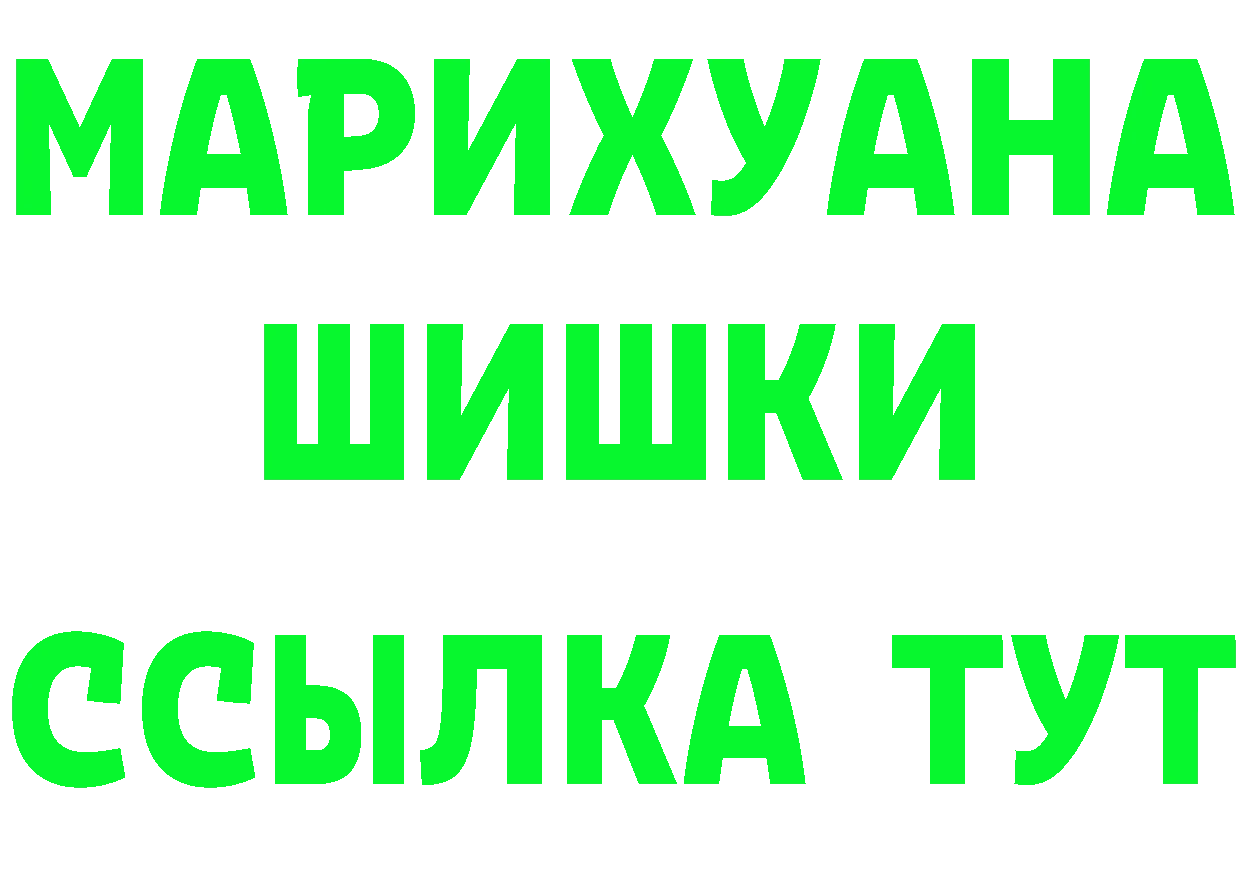 МАРИХУАНА
ШИШКИ
ССЫЛКА ТУТ